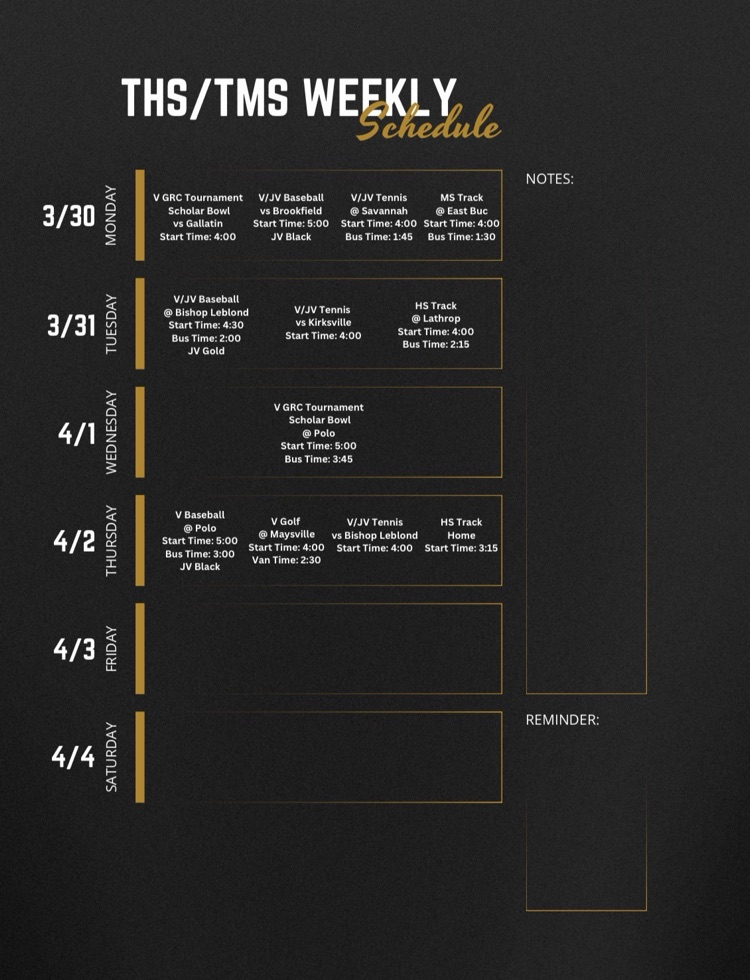 THS/TMS WEEKLY Schedule

3/30 MONDAY

V GRC Tournament Scholar Bowl vs Gallatin Start Time: 4:00

V/JV Baseball vs Brookfield Start Time: 5:00 JV Black

V/JV Tennis @ Savannah Start Time: 4:00 Bus Time: 1:45

MS Track @ East Buc Start Time: 4:00 Bus Time: 1:30

3/31 TUESDAY

V/JV Baseball @ Bishop Leblond Start Time: 4:30 Bus Time: 2:00 JV Gold

V/JV Tennis vs Kirksville Start Time: 4:00

HS Track @ Lathrop Start Time: 4:00 Bus Time: 2:15

4/1 WEDNESDAY

V GRC Tournament Scholar Bowl @ Polo Start Time: 5:00 Bus Time: 3:45

4/2 THURSDAY

V Baseball @ Polo Start Time: 5:00 Bus Time: 3:00 JV Black

V Golf @ Maysville Start Time: 4:00 Van Time: 2:30

V/JV Tennis vs Bishop Leblond Start Time: 4:00

HS Track Home Start Time: 3:15

4/3 FRIDAY

4/4 SATURDAY

NOTES:

REMINDER: